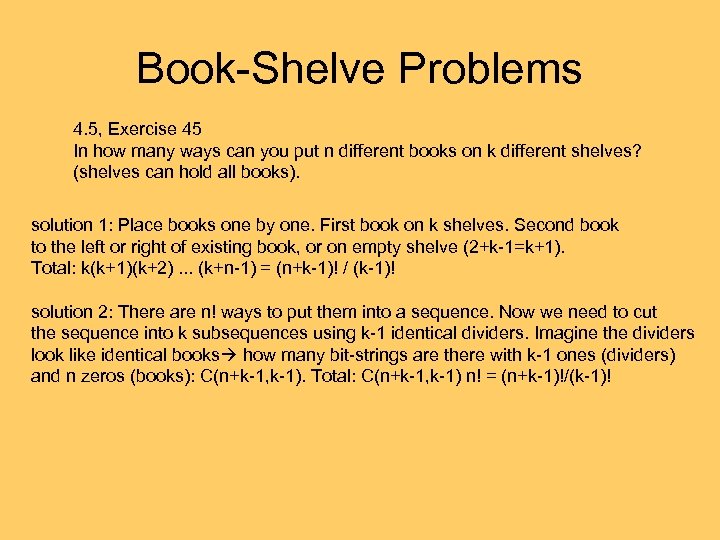 Book-Shelve Problems

4.5, Exercise 45
In how many ways can you put n different books on k different shelves? (shelves can hold all books).

solution 1: Place books one by one. First book on k shelves. Second book to the left or right of existing book, or on empty shelve (2+k-1=k+1).
Total: k(k+1)(k+2) ... (k+n-1) = (n+k-1)! / (k-1)!

solution 2: There are n! ways to put them into a sequence. Now we need to cut the sequence into k subsequences using k-1 identical dividers. Imagine the dividers look like identical books→ how many bit-strings are there with k-1 ones (dividers) and n zeros (books): C(n+k-1,k-1). Total: C(n+k-1,k-1) n! = (n+k-1)!/(k-1)!